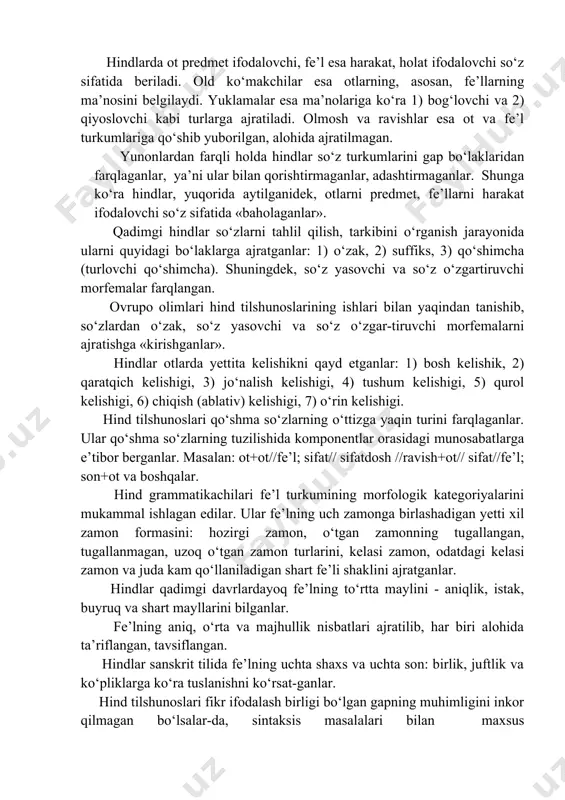 Hindlarda ot predmet ifodalovchi, fe’l esa harakat, holat ifodalovchi so‘z sifatida beriladi. Old ko‘makchilar esa otlarning, asosan, fe’llarning ma’nosini belgilaydi. Yuklamalar esa ma’nolariga ko‘ra 1) bog‘lovchi va 2) qiyoslovchi kabi turlarga ajratiladi. Olmosh va ravishlar esa ot va fe’l turkumlariga qo‘shib yuborilgan, alohida ajratilmagan.

Yunonlardan farqli holda hindlar so‘z turkumlarini gap bo‘laklaridan farqlaganlar, ya’ni ular bilan qorishtirmaganlar, adashtirmaganlar. Shunga ko‘ra hindlar, yuqorida aytilganidek, otlarni predmet, fe’llarni harakat ifodalovchi so‘z sifatida «baholaganlar».

Qadimgi hindlar so‘zlarni tahlil qilish, tarkibini o‘rganish jarayonida ularni quyidagi bo‘laklarga ajratganlar: 1) o‘zak, 2) suffiks, 3) qo‘shimcha (turlovchi qo‘shimcha). Shuningdek, so‘z yasovchi va so‘z o‘zgartiruvchi morfemalar farqlangan.

Ovrupo olimlari hind tilshunoslarining ishlari bilan yaqindan tanishib, so‘zlardan o‘zak, so‘z yasovchi va so‘z o‘zgar-tiruvchi morfemalarni ajratishga «kirishganlar».

Hindlar otlarda yettita kelishikni qayd etganlar: 1) bosh kelishik, 2) qaratqich kelishigi, 3) jo‘nalish kelishigi, 4) tushum kelishigi, 5) qurol kelishigi, 6) chiqish (ablativ) kelishigi, 7) o‘rin kelishigi.

Hind tilshunoslari qo‘shma so‘zlarning o‘ttizga yaqin turini farqlaganlar. Ular qo‘shma so‘zlarning tuzilishida komponentlar orasidagi munosabatlarga e’tibor berganlar. Masalan: ot+ot//fe’l; sifat// sifatdosh //ravish+ot// sifat//fe’l; son+ot va boshqalar.

Hind grammatikachilari fe’l turkumining morfologik kategoriyalarini mukammal ishlagan edilar. Ular fe’lning uch zamonga birlashadigan yetti xil zamon formasini: hozirgi zamon, o‘tgan zamonning tugallangan, tugallanmagan, uzoq o‘tgan zamon turlarini, kelasi zamon, odatdagi kelasi zamon va juda kam qo‘llaniladigan shart fe’li shaklini ajratganlar.

Hindlar qadimgi davrlardayoq fe’lning to‘rtta maylini - aniqlik, istak, buyruq va shart mayllarini bilganlar.

Fe’lning aniq, o‘rta va majhullik nisbatlari ajratilib, har biri alohida ta’riflangan, tavsiflangan.

Hindlar sanskrit tilida fe’lning uchta shaxs va uchta son: birlik, juftlik va ko‘pliklarga ko‘ra tuslanishni ko‘rsat-ganlar.

Hind tilshunoslari fikr ifodalash birligi bo‘lgan gapning muhimligini inkor qilmagan bo‘lsalar-da, sintaksis masalalari bilan maxsus